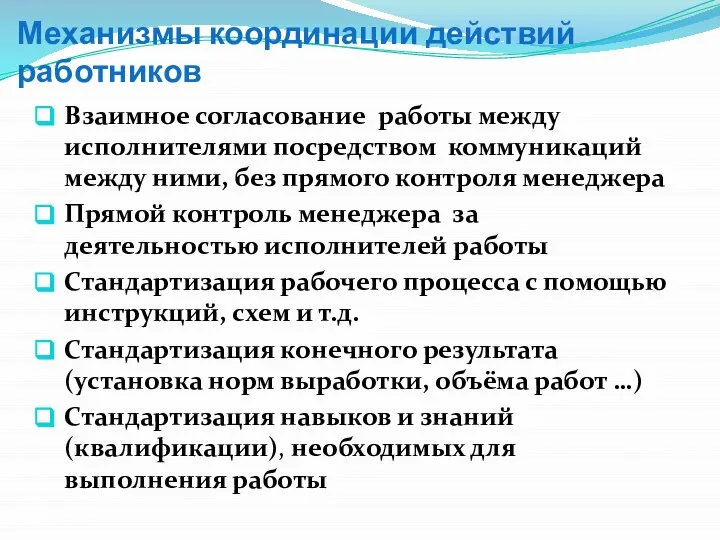 Механизмы координации действий работников

Взаимное согласование работы между исполнителями посредством коммуникаций между ними, без прямого контроля менеджера

Прямой контроль менеджера за деятельностью исполнителей работы

Стандартизация рабочего процесса с помощью инструкций, схем и т.д.

Стандартизация конечного результата (установка норм выработки, объёма работ …)

Стандартизация навыков и знаний (квалификации), необходимых для выполнения работы